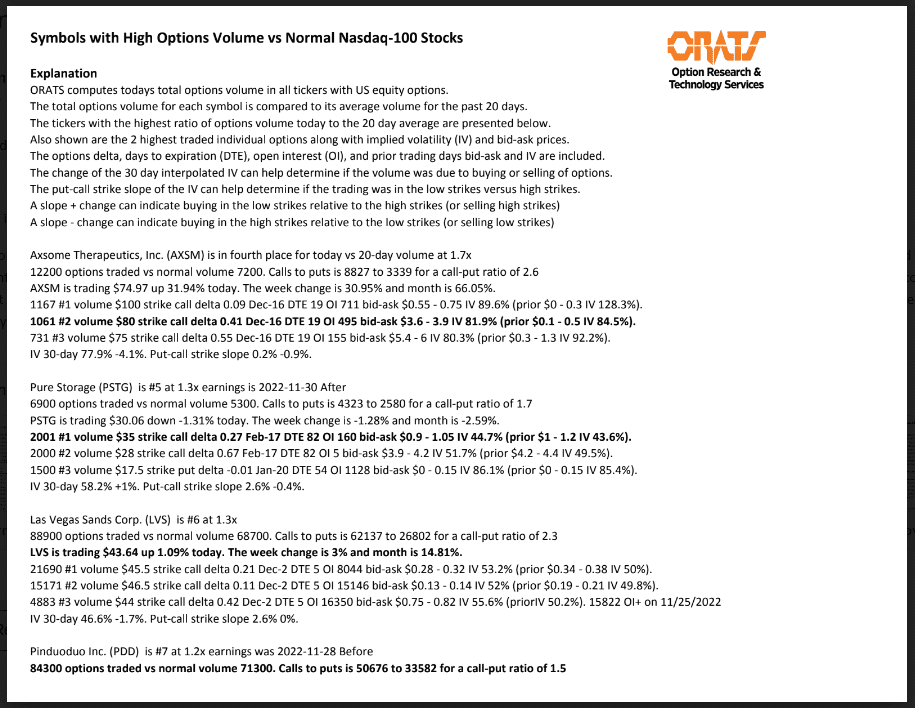 Symbols with High Options Volume vs Normal Nasdaq-100 Stocks

ORATS
Option Research & Technology Services

Explanation
ORATS computes todays total options volume in all tickers with US equity options.
The total options volume for each symbol is compared to its average volume for the past 20 days.
The tickers with the highest ratio of options volume today to the 20 day average are presented below.
Also shown are the 2 highest traded individual options along with implied volatility (IV) and bid-ask prices.
The options delta, days to expiration (DTE), open interest (OI), and prior trading days bid-ask and IV are included.
The change of the 30 day interpolated IV can help determine if the volume was due to buying or selling of options.
The put-call strike slope of the IV can help determine if the trading was in the low strikes versus high strikes.
A slope + change can indicate buying in the low strikes relative to the high strikes (or selling high strikes)
A slope - change can indicate buying in the high strikes relative to the low strikes (or selling low strikes)

Axsome Therapeutics, Inc. (AXSM) is in fourth place for today vs 20-day volume at 1.7x
12200 options traded vs normal volume 7200. Calls to puts is 8827 to 3339 for a call-put ratio of 2.6
AXSM is trading $74.97 up 31.94% today. The week change is 30.95% and month is 66.05%.
1167 #1 volume $100 strike call delta 0.09 Dec-16 DTE 19 OI 711 bid-ask $0.55 - 0.75 IV 89.6% (prior $0 - 0.3 IV 128.3%).
1061 #2 volume $80 strike call delta 0.41 Dec-16 DTE 19 OI 495 bid-ask $3.6 - 3.9 IV 81.9% (prior $0.1 - 0.5 IV 84.5%).
731 #3 volume $75 strike call delta 0.55 Dec-16 DTE 19 OI 155 bid-ask $5.4 - 6 IV 80.3% (prior $0.3 - 1.3 IV 92.2%).
IV 30-day 77.9% -4.1%. Put-call strike slope 0.2% -0.9%.

Pure Storage (PSTG) is #5 at 1.3x earnings is 2022-11-30 After
6900 options traded vs normal volume 5300. Calls to puts is 4323 to 2580 for a call-put ratio of 1.7
PSTG is trading $30.06 down -1.31% today. The week change is -1.28% and month is -2.59%.
2001 #1 volume $35 strike call delta 0.27 Feb-17 DTE 82 OI 160 bid-ask $0.9 - 1.05 IV 44.7% (prior $1 - 1.2 IV 43.6%).
2000 #2 volume $28 strike call delta 0.67 Feb-17 DTE 82 OI 5 bid-ask $3.9 - 4.2 IV 51.7% (prior $4.2 - 4.4 IV 49.5%).
1500 #3 volume $17.5 strike put delta -0.01 Jan-20 DTE 54 OI 1128 bid-ask $0 - 0.15 IV 86.1% (prior $0 - 0.15 IV 85.4%).
IV 30-day 58.2% +1%. Put-call strike slope 2.6% -0.4%.

Las Vegas Sands Corp. (LVS) is #6 at 1.3x
88900 options traded vs normal volume 68700. Calls to puts is 62137 to 26802 for a call-put ratio of 2.3
LVS is trading $43.64 up 1.09% today. The week change is 3% and month is 14.81%.
21690 #1 volume $45.5 strike call delta 0.21 Dec-2 DTE 5 OI 8044 bid-ask $0.28 - 0.32 IV 53.2% (prior $0.34 - 0.38 IV 50%).
15171 #2 volume $46.5 strike call delta 0.11 Dec-2 DTE 5 OI 15146 bid-ask $0.13 - 0.14 IV 52% (prior $0.19 - 0.21 IV 49.8%).
4883 #3 volume $44 strike call delta 0.42 Dec-2 DTE 5 OI 16350 bid-ask $0.75 - 0.82 IV 55.6% (priorIV 50.2%). 15822 OI+ on 11/25/2022
IV 30-day 46.6% -1.7%. Put-call strike slope 2.6% 0%.

Pinduoduo Inc. (PDD) is #7 at 1.2x earnings was 2022-11-28 Before
84300 options traded vs normal volume 71300. Calls to puts is 50676 to 33582 for a call-put ratio of 1.5